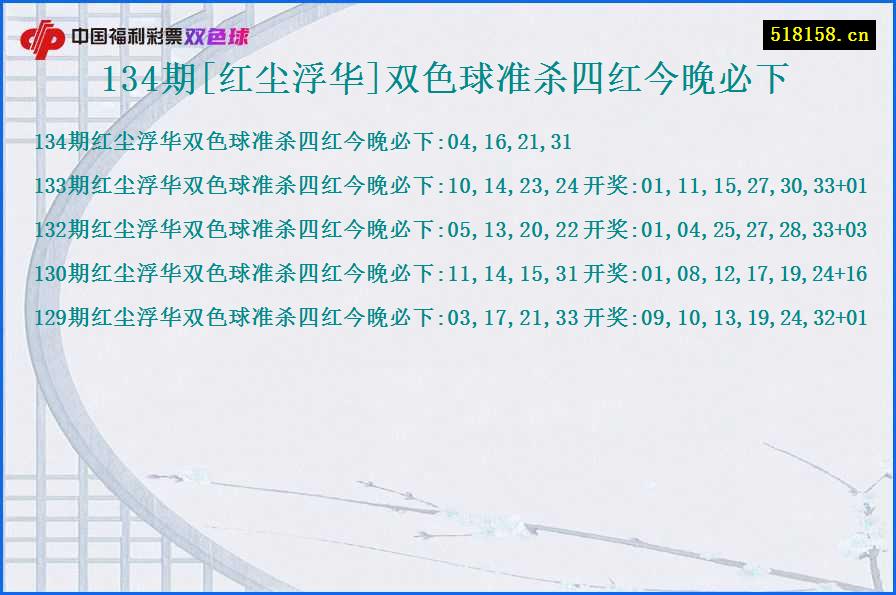 中国福利彩票双色球

518158.cn

134期[红尘浮华]双色球准杀四红今晚必下

134期红尘浮华双色球准杀四红今晚必下:04,16,21,31

133期红尘浮华双色球准杀四红今晚必下:10,14,23,24 开奖:01,11,15,27,30,33+01

132期红尘浮华双色球准杀四红今晚必下:05,13,20,22 开奖:01,04,25,27,28,33+03

130期红尘浮华双色球准杀四红今晚必下:11,14,15,31 开奖:01,08,12,17,19,24+16

129期红尘浮华双色球准杀四红今晚必下:03,17,21,33 开奖:09,10,13,19,24,32+01